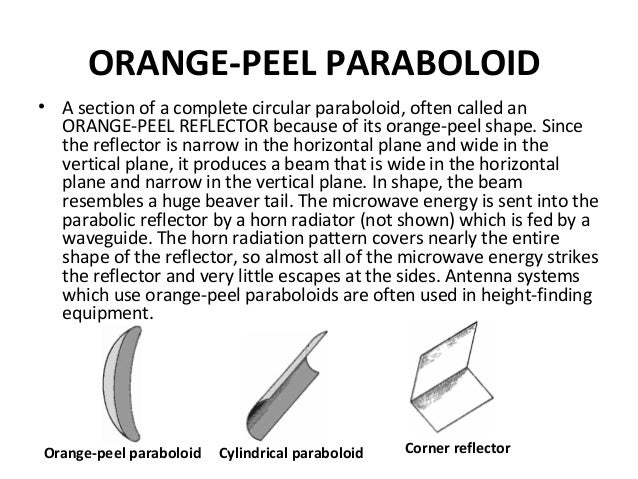 ORANGE-PEEL PARABOLOID

• A section of a complete circular paraboloid, often called an ORANGE-PEEL REFLECTOR because of its orange-peel shape. Since the reflector is narrow in the horizontal plane and wide in the vertical plane, it produces a beam that is wide in the horizontal plane and narrow in the vertical plane. In shape, the beam resembles a huge beaver tail. The microwave energy is sent into the parabolic reflector by a horn radiator (not shown) which is fed by a waveguide. The horn radiation pattern covers nearly the entire shape of the reflector, so almost all of the microwave energy strikes the reflector and very little escapes at the sides. Antenna systems which use orange-peel paraboloids are often used in height-finding equipment.

Orange-peel paraboloid

Cylindrical paraboloid

Corner reflector